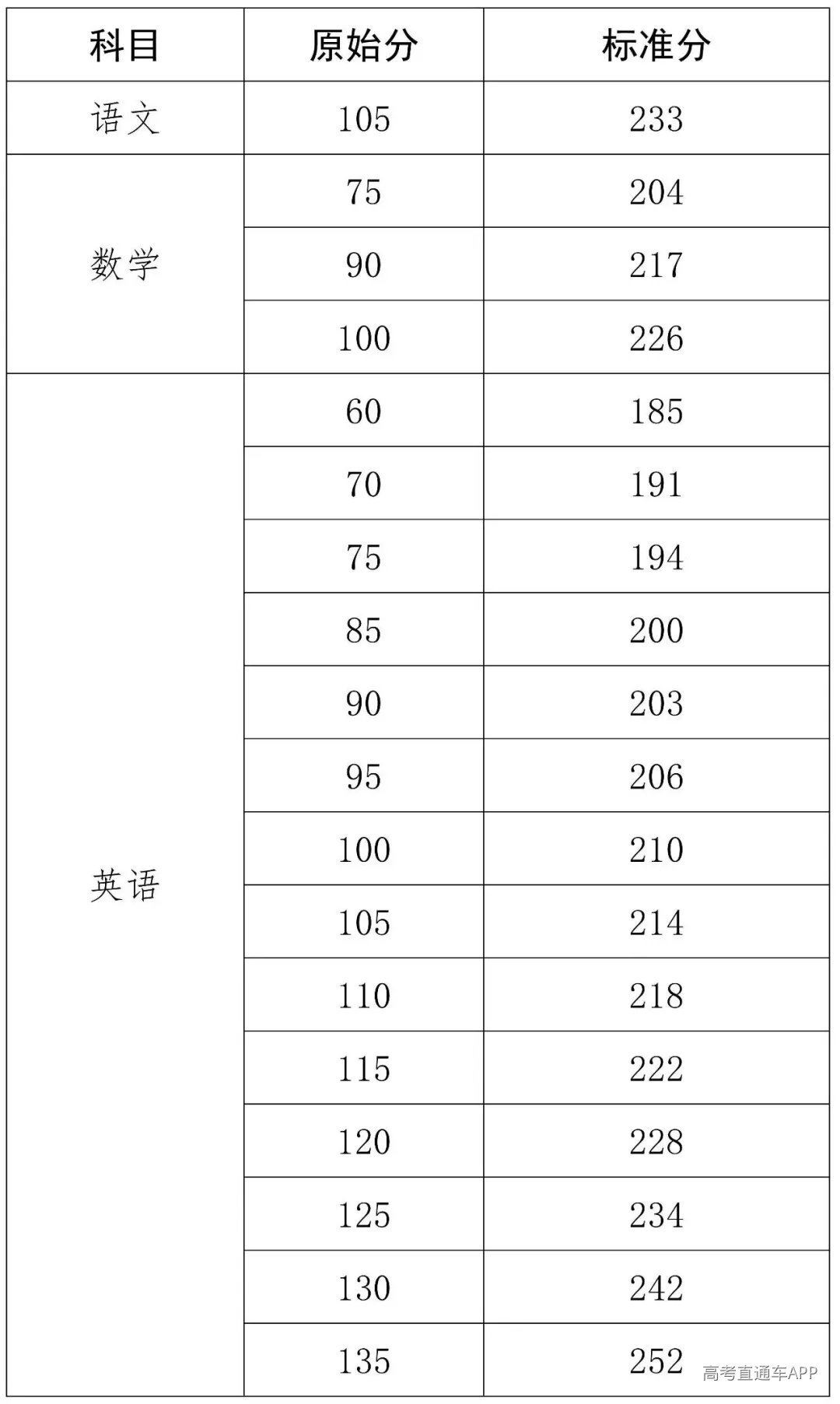 | 科目 | 原始分 | 标准分 |
|---|---|---|
| 语文 | 105 | 233 |
| 数学 | 75 | 204 |
|  | 90 | 217 |
|  | 100 | 226 |
| 英语 | 60 | 185 |
|  | 70 | 191 |
|  | 75 | 194 |
|  | 85 | 200 |
|  | 90 | 203 |
|  | 95 | 206 |
|  | 100 | 210 |
|  | 105 | 214 |
|  | 110 | 218 |
|  | 115 | 222 |
|  | 120 | 228 |
|  | 125 | 234 |
|  | 130 | 242 |
|  | 135 | 252 |

高考直通车APP